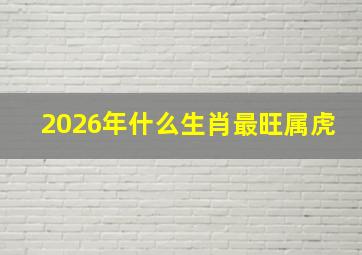 2026年什么生肖最旺属虎